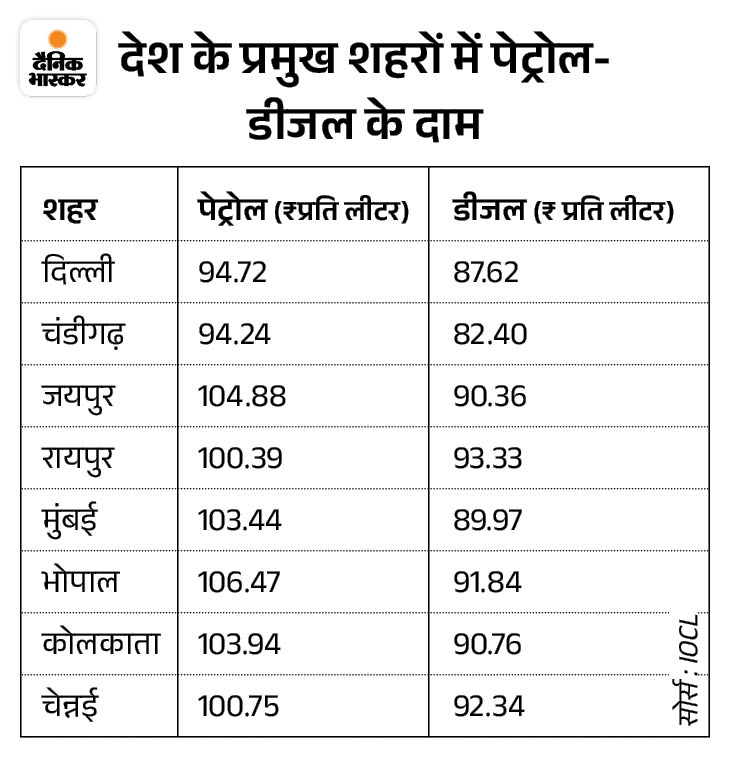 दैनिक भास्कर

देश के प्रमुख शहरों में पेट्रोल-डीजल के दाम

| शहर | पेट्रोल (₹प्रति लीटर) | डीजल (₹ प्रति लीटर) |
|---|---|---|
| दिल्ली | 94.72 | 87.62 |
| चंडीगढ़ | 94.24 | 82.40 |
| जयपुर | 104.88 | 90.36 |
| रायपुर | 100.39 | 93.33 |
| मुंबई | 103.44 | 89.97 |
| भोपाल | 106.47 | 91.84 |
| कोलकाता | 103.94 | 90.76 |
| चेन्नई | 100.75 | 92.34 |

सोर्स : IOCL